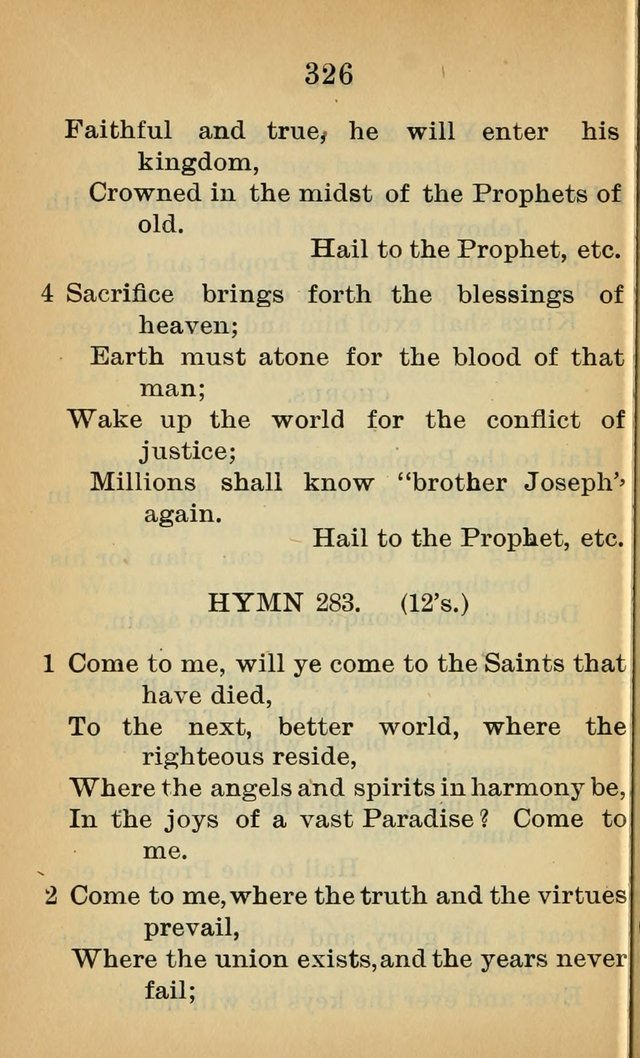 326

Faithful and true, he will enter his kingdom,
Crowned in the midst of the Prophets of old.
Hail to the Prophet, etc.

4 Sacrifice brings forth the blessings of heaven;
Earth must atone for the blood of that man;
Wake up the world for the conflict of justice;
Millions shall know "brother Joseph" again.
Hail to the Prophet, etc.

HYMN 283. (12's.)

1 Come to me, will ye come to the Saints that have died,
To the next, better world, where the righteous reside,
Where the angels and spirits in harmony be,
In the joys of a vast Paradise? Come to me.

2 Come to me, where the truth and the virtues prevail,
Where the union exists, and the years never fail;